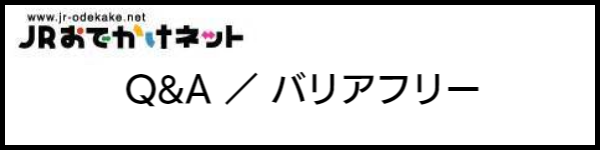 www.jr-odekake.net
JRおでかけネット

Q&A ／ バリアフリー